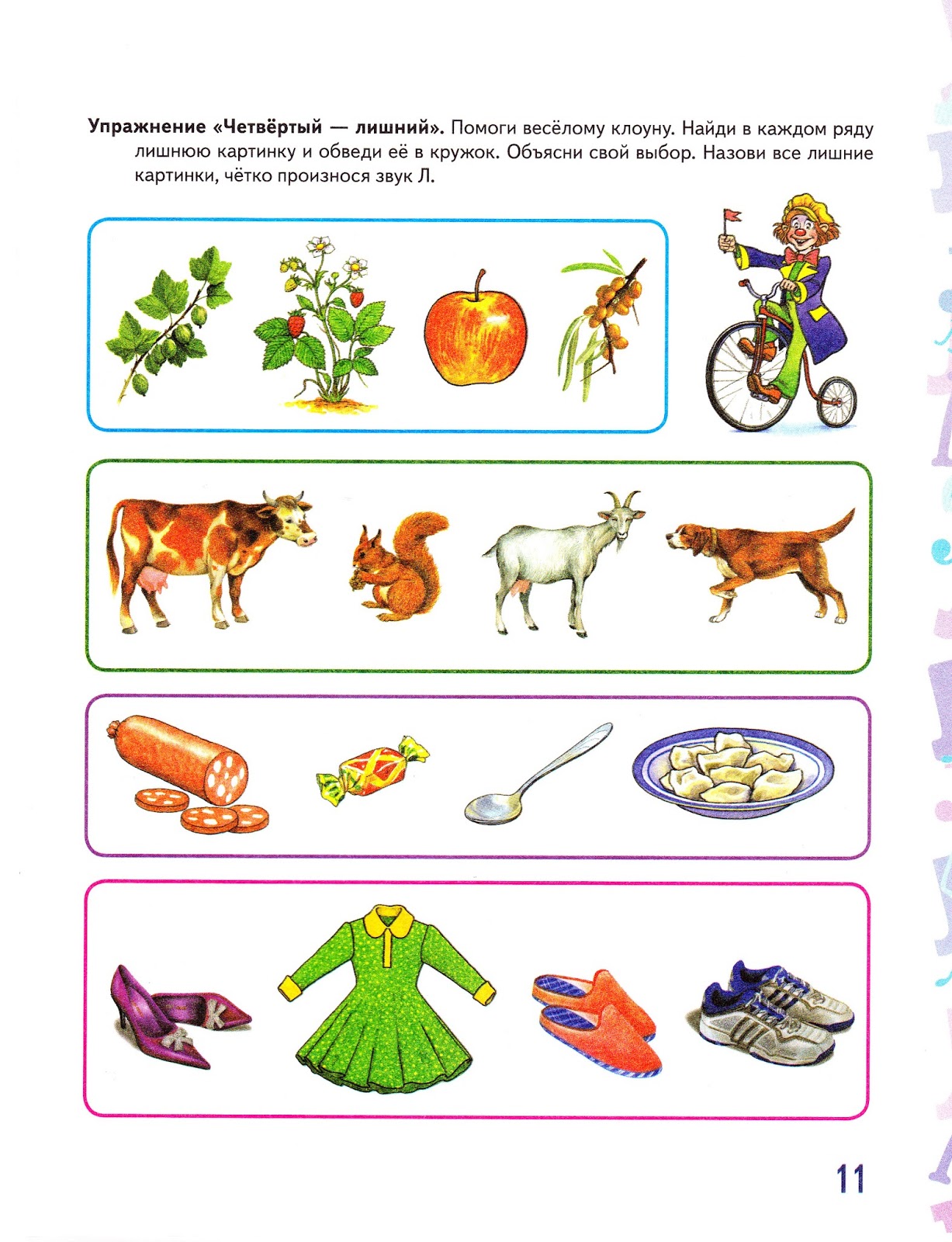 Упражнение «Четвёртый — лишний». Помоги весёлому клоуну. Найди в каждом ряду лишнюю картинку и обведи её в кружок. Объясни свой выбор. Назови все лишние картинки, чётко произнося звук Л.

11